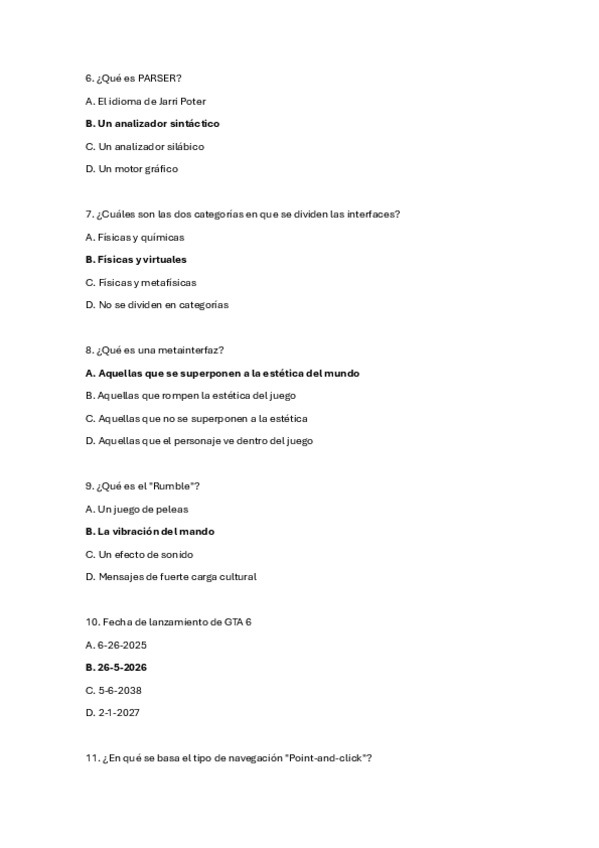 6. ¿Qué es PARSER?

A. El idioma de Jarri Poter

B. Un analizador sintáctico

C. Un analizador silábico

D. Un motor gráfico

7. ¿Cuáles son las dos categorías en que se dividen las interfaces?

A. Físicas y químicas

B. Físicas y virtuales

C. Físicas y metafísicas

D. No se dividen en categorías

8. ¿Qué es una metainterfaz?

A. Aquellas que se superponen a la estética del mundo

B. Aquellas que rompen la estética del juego

C. Aquellas que no se superponen a la estética

D. Aquellas que el personaje ve dentro del juego

9. ¿Qué es el "Rumble"?

A. Un juego de peleas

B. La vibración del mando

C. Un efecto de sonido

D. Mensajes de fuerte carga cultural

10. Fecha de lanzamiento de GTA 6

A. 6-26-2025

B. 26-5-2026

C. 5-6-2038

D. 2-1-2027

11. ¿En qué se basa el tipo de navegación "Point-and-click"?